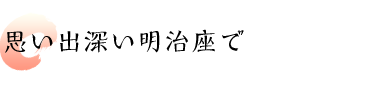 思い出深い明治座で